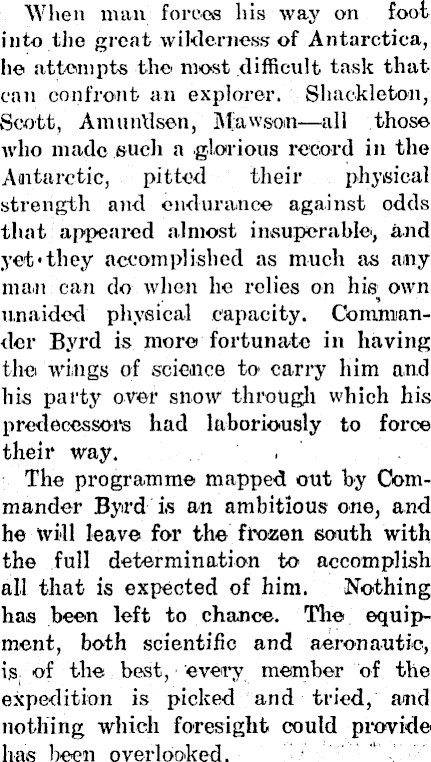 When man forces his way on foot into the great wilderness of Antarctica, he attempts the most difficult task that can confront an explorer. Shackleton, Scott, Amundsen, Mawson—all those who made such a glorious record in the Antarctic, pitted their physical strength and endurance against odds that appeared almost insuperable, and yet they accomplished as much as any man can do when he relies on his own unaided physical capacity. Commander Byrd is more fortunate in having the wings of science to carry him and his party over snow through which his predecessors had laboriously to force their way.

The programme mapped out by Commander Byrd is an ambitious one, and he will leave for the frozen south with the full determination to accomplish all that is expected of him. Nothing has been left to chance. The equipment, both scientific and aeronautic, is of the best, every member of the expedition is picked and tried, and nothing which foresight could provide has been overlooked.